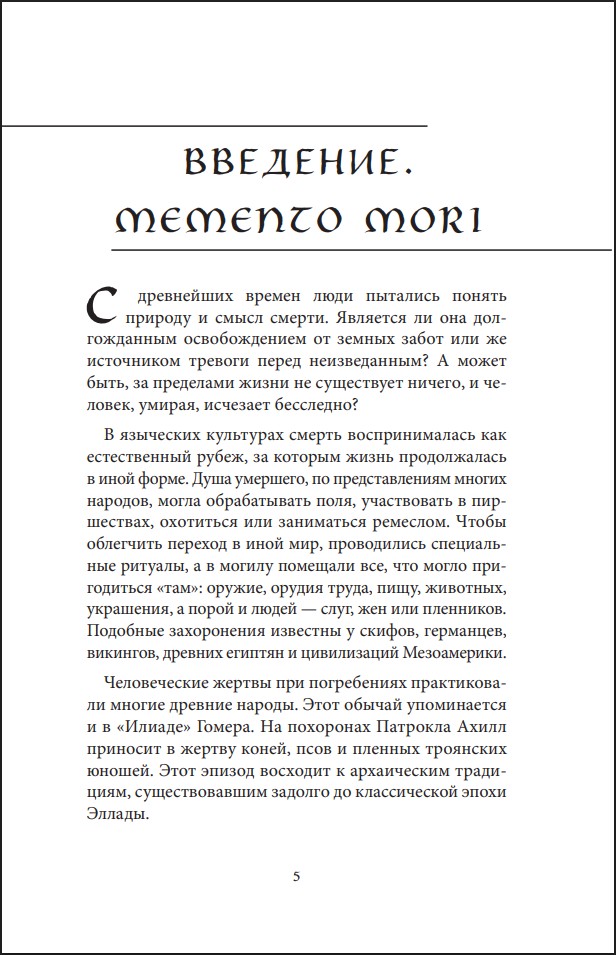 ВВЕДЕНИЕ. MEMENTO MORI

С древнейших времен люди пытались понять природу и смысл смерти. Является ли она долгожданным освобождением от земных забот или же источником тревоги перед неизведанным? А может быть, за пределами жизни не существует ничего, и человек, умирая, исчезает бесследно?

В языческих культурах смерть воспринималась как естественный рубеж, за которым жизнь продолжалась в иной форме. Душа умершего, по представлениям многих народов, могла обрабатывать поля, участвовать в пиршествах, охотиться или заниматься ремеслом. Чтобы облегчить переход в иной мир, проводились специальные ритуалы, а в могилу помещали все, что могло пригодиться «там»: оружие, орудия труда, пищу, животных, украшения, а порой и людей — слуг, жен или пленников. Подобные захоронения известны у скифов, германцев, викингов, древних египтян и цивилизаций Мезоамерики.

Человеческие жертвы при погребениях практиковали многие древние народы. Этот обычай упоминается и в «Илиаде» Гомера. На похоронах Патрокла Ахилл приносит в жертву коней, псов и пленных троянских юношей. Этот эпизод восходит к архаическим традициям, существовавшим задолго до классической эпохи Эллады.

5